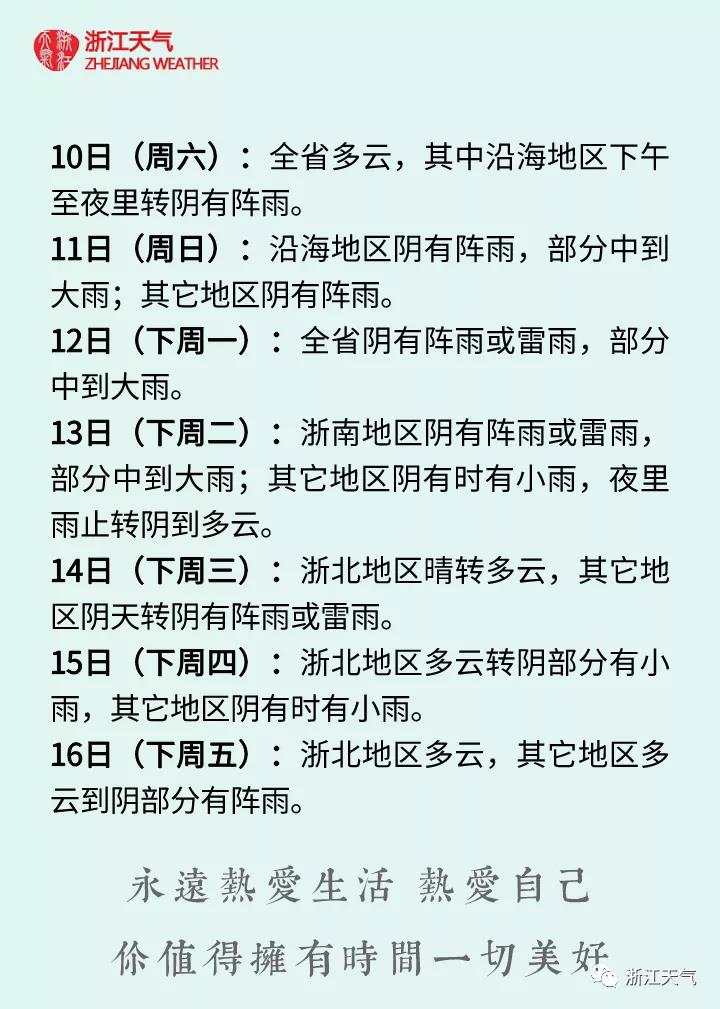 浙江天气
ZHEJIANG WEATHER

10日（周六）：全省多云，其中沿海地区下午至夜里转阴有阵雨。
11日（周日）：沿海地区阴有阵雨，部分中到大雨；其它地区阴有阵雨。
12日（下周一）：全省阴有阵雨或雷雨，部分中到大雨。
13日（下周二）：浙南地区阴有阵雨或雷雨，部分中到大雨；其它地区阴有时有小雨，夜里雨止转阴到多云。
14日（下周三）：浙北地区晴转多云，其它地区阴天转阴有阵雨或雷雨。
15日（下周四）：浙北地区多云转阴部分有小雨，其它地区阴有时有小雨。
16日（下周五）：浙北地区多云，其它地区多云到阴部分有阵雨。

永遠熱愛生活 熱愛自己
你值得擁有時間一切美好

浙江天气